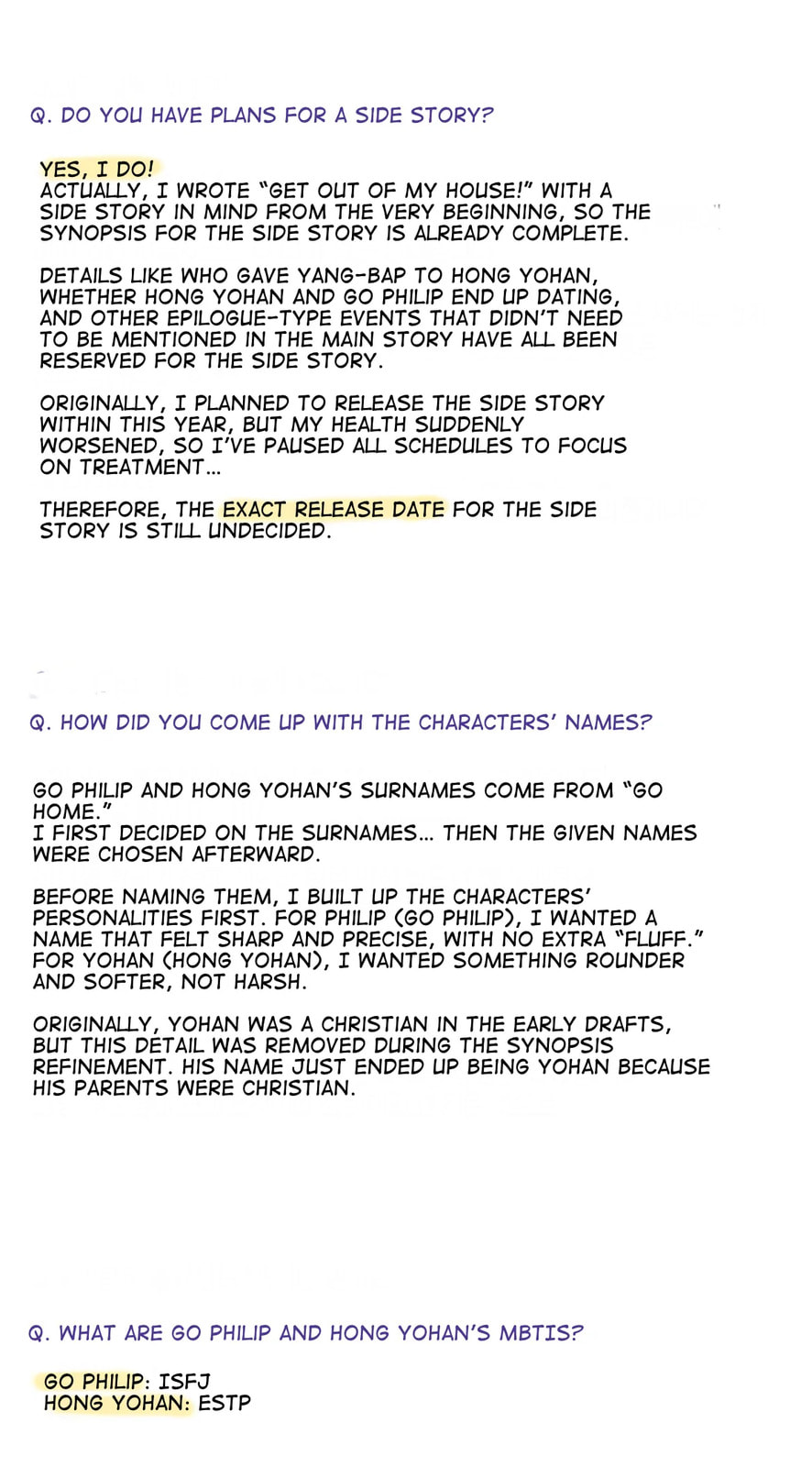 Q. DO YOU HAVE PLANS FOR A SIDE STORY?

YES, I DO!
ACTUALLY, I WROTE "GET OUT OF MY HOUSE!" WITH A SIDE STORY IN MIND FROM THE VERY BEGINNING, SO THE SYNOPSIS FOR THE SIDE STORY IS ALREADY COMPLETE.

DETAILS LIKE WHO GAVE YANG-BAP TO HONG YOHAN, WHETHER HONG YOHAN AND GO PHILIP END UP DATING, AND OTHER EPILOGUE-TYPE EVENTS THAT DIDN'T NEED TO BE MENTIONED IN THE MAIN STORY HAVE ALL BEEN RESERVED FOR THE SIDE STORY.

ORIGINALLY, I PLANNED TO RELEASE THE SIDE STORY WITHIN THIS YEAR, BUT MY HEALTH SUDDENLY WORSENED, SO I'VE PAUSED ALL SCHEDULES TO FOCUS ON TREATMENT...

THEREFORE, THE EXACT RELEASE DATE FOR THE SIDE STORY IS STILL UNDECIDED.

Q. HOW DID YOU COME UP WITH THE CHARACTERS' NAMES?

GO PHILIP AND HONG YOHAN'S SURNAMES COME FROM "GO HOME."
I FIRST DECIDED ON THE SURNAMES... THEN THE GIVEN NAMES WERE CHOSEN AFTERWARD.

BEFORE NAMING THEM, I BUILT UP THE CHARACTERS' PERSONALITIES FIRST. FOR PHILIP (GO PHILIP), I WANTED A NAME THAT FELT SHARP AND PRECISE, WITH NO EXTRA "FLUFF." FOR YOHAN (HONG YOHAN), I WANTED SOMETHING ROUNDER AND SOFTER, NOT HARSH.

ORIGINALLY, YOHAN WAS A CHRISTIAN IN THE EARLY DRAFTS, BUT THIS DETAIL WAS REMOVED DURING THE SYNOPSIS REFINEMENT. HIS NAME JUST ENDED UP BEING YOHAN BECAUSE HIS PARENTS WERE CHRISTIAN.

Q. WHAT ARE GO PHILIP AND HONG YOHAN'S MBTIS?

GO PHILIP: ISFJ
HONG YOHAN: ESTP